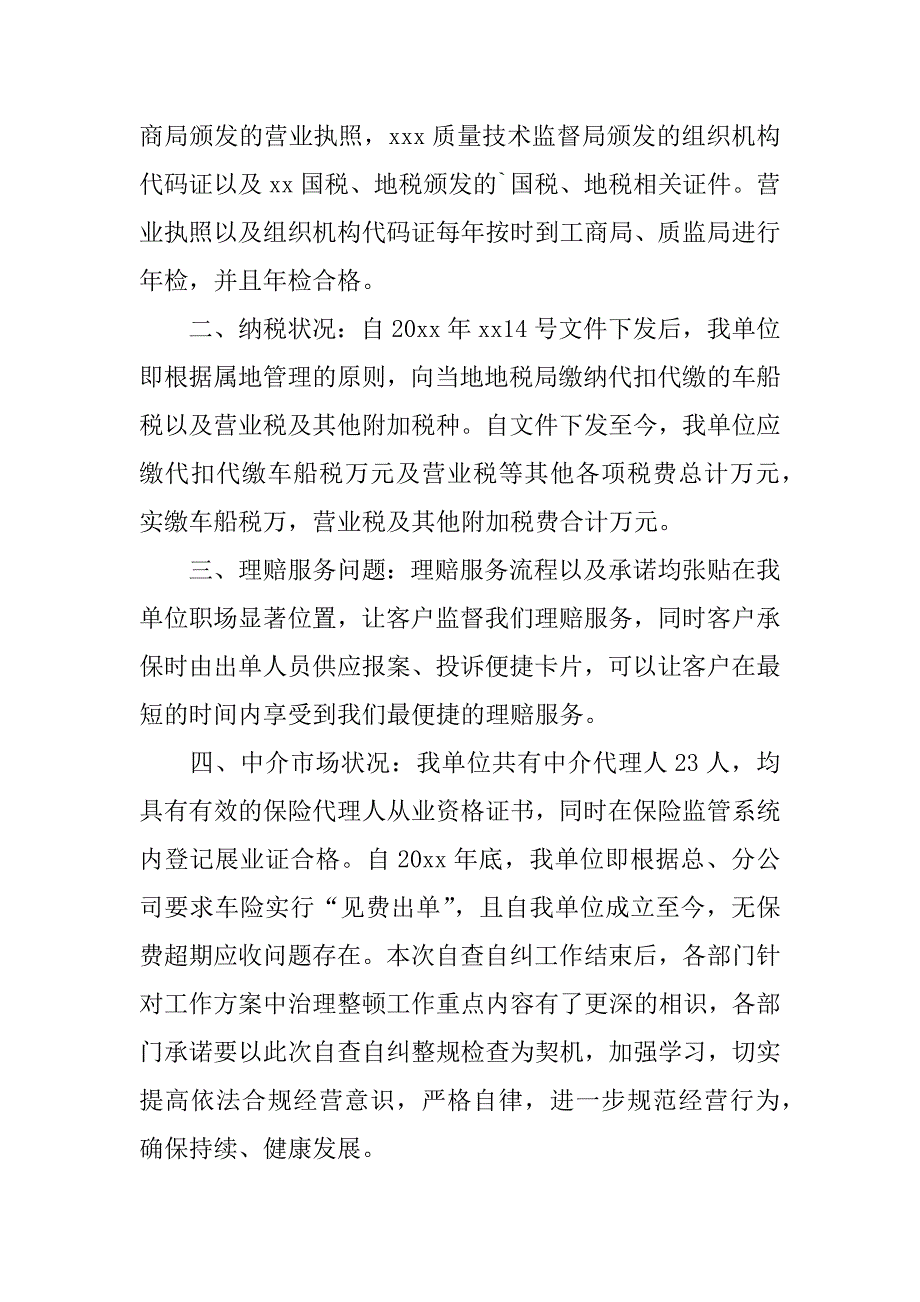 商局颁发的营业执照，xxx 质量技术监督局颁发的组织机构代码证以及 xx 国税、地税颁发的`国税、地税相关证件。营业执照以及组织机构代码证每年按时到工商局、质监局进行年检，并且年检合格。

二、纳税状况：自 20xx 年 xx14 号文件下发后，我单位即根据属地管理的原则，向当地地税局缴纳代扣代缴的车船税以及营业税及其他附加税种。自文件下发至今，我单位应缴代扣代缴车船税万元及营业税等其他各项税费总计万元，实缴车船税万，营业税及其他附加税费合计万元。

三、理赔服务问题：理赔服务流程以及承诺均张贴在我单位职场显著位置，让客户监督我们理赔服务，同时客户承保时由出单人员供应报案、投诉便捷卡片，可以让客户在最短的时间内享受到我们最便捷的理赔服务。

四、中介市场状况：我单位共有中介代理人 23 人，均具有有效的保险代理人从业资格证书，同时在保险监管系统内登记展业证合格。自 20xx 年底，我单位即根据总、分公司要求车险实行“见费出单”，且自我单位成立至今，无保费超期应收问题存在。本次自查自纠工作结束后，各部门针对工作方案中治理整顿工作重点内容有了更深的相识，各部门承诺要以此次自查自纠整规检查为契机，加强学习，切实提高依法合规经营意识，严格自律，进一步规范经营行为，确保持续、健康发展。